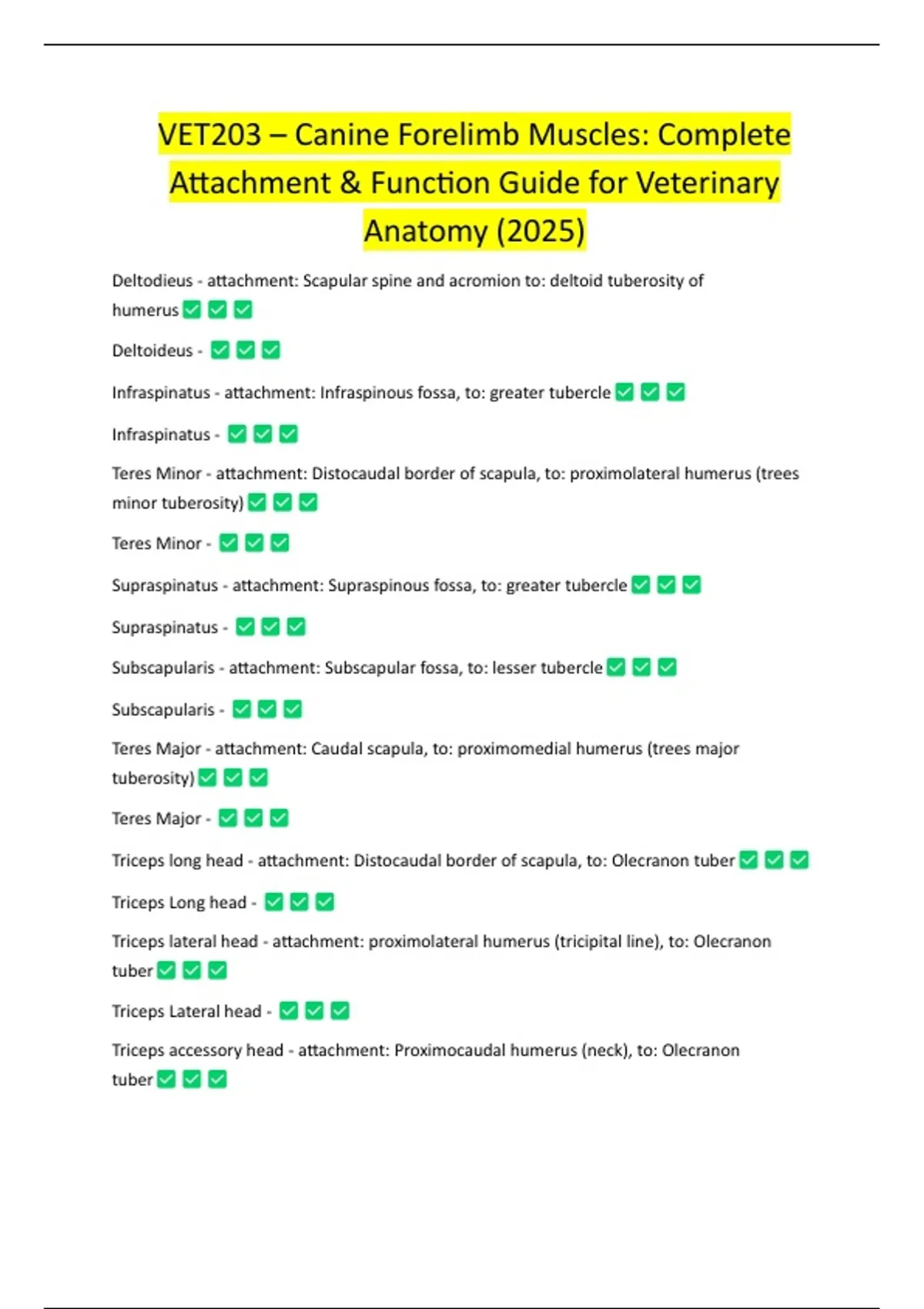 VET203 – Canine Forelimb Muscles: Complete Attachment & Function Guide for Veterinary Anatomy (2025)

Deltodieus - attachment: Scapular spine and acromion to: deltoid tuberosity of humerus ✅ ✅ ✅

Deltoideus - ✅ ✅ ✅

Infraspinatus - attachment: Infraspinous fossa, to: greater tubercle ✅ ✅ ✅

Infraspinatus - ✅ ✅ ✅

Teres Minor - attachment: Distocaudal border of scapula, to: proximolateral humerus (trees minor tuberosity) ✅ ✅ ✅

Teres Minor - ✅ ✅ ✅

Supraspinatus - attachment: Supraspinous fossa, to: greater tubercle ✅ ✅ ✅

Supraspinatus - ✅ ✅ ✅

Subscapularis - attachment: Subscapular fossa, to: lesser tubercle ✅ ✅ ✅

Subscapularis - ✅ ✅ ✅

Teres Major - attachment: Caudal scapula, to: proximomedial humerus (trees major tuberosity) ✅ ✅ ✅

Teres Major - ✅ ✅ ✅

Triceps long head - attachment: Distocaudal border of scapula, to: Olecranon tuber ✅ ✅ ✅

Triceps Long head - ✅ ✅ ✅

Triceps lateral head - attachment: proximolateral humerus (tricipital line), to: Olecranon tuber ✅ ✅ ✅

Triceps Lateral head - ✅ ✅ ✅

Triceps accessory head - attachment: Proximocaudal humerus (neck), to: Olecranon tuber ✅ ✅ ✅